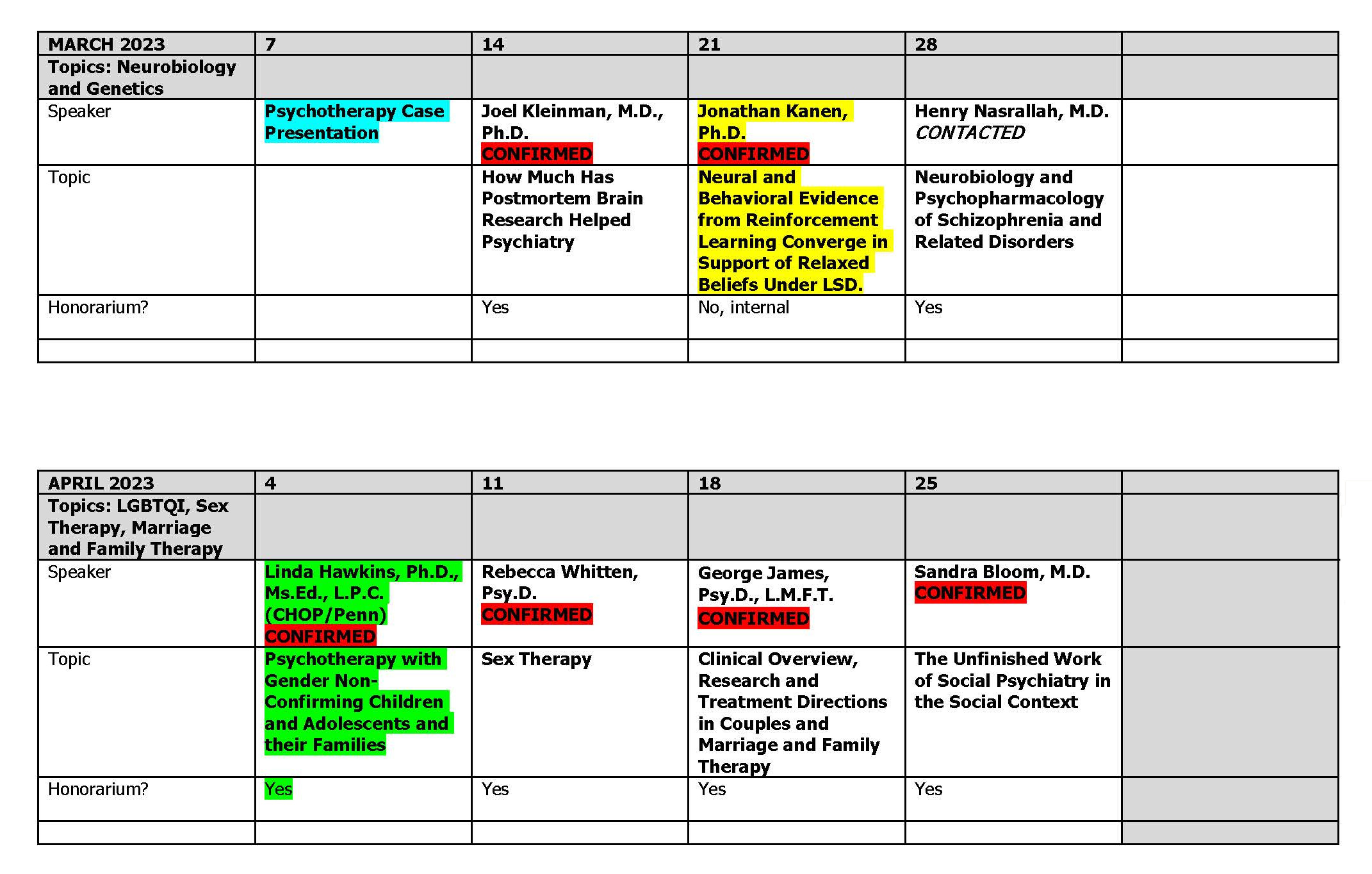 | MARCH 2023 | 7 | 14 | 21 | 28 | |
|---|---|---|---|---|---|
| Topics: Neurobiology and Genetics | | | | | |
| Speaker | Psychotherapy Case Presentation | Joel Kleinman, M.D., Ph.D. CONFIRMED | Jonathan Kanen, Ph.D. CONFIRMED | Henry Nasrallah, M.D. CONTACTED | |
| Topic | | How Much Has Postmortem Brain Research Helped Psychiatry | Neural and Behavioral Evidence from Reinforcement Learning Converge in Support of Relaxed Beliefs Under LSD. | Neurobiology and Psychopharmacology of Schizophrenia and Related Disorders | |
| Honorarium? | | Yes | No, internal | Yes | |
| | | | | | |

| APRIL 2023 | 4 | 11 | 18 | 25 | |
|---|---|---|---|---|---|
| Topics: LGBTQI, Sex Therapy, Marriage and Family Therapy | | | | | |
| Speaker | Linda Hawkins, Ph.D., Ms.Ed., L.P.C. (CHOP/Penn) CONFIRMED | Rebecca Whitten, Psy.D. CONFIRMED | George James, Psy.D., L.M.F.T. CONFIRMED | Sandra Bloom, M.D. CONFIRMED | |
| Topic | Psychotherapy with Gender Non-Confirming Children and Adolescents and their Families | Sex Therapy | Clinical Overview, Research and Treatment Directions in Couples and Marriage and Family Therapy | The Unfinished Work of Social Psychiatry in the Social Context | |
| Honorarium? | Yes | Yes | Yes | Yes | |
| | | | | | |